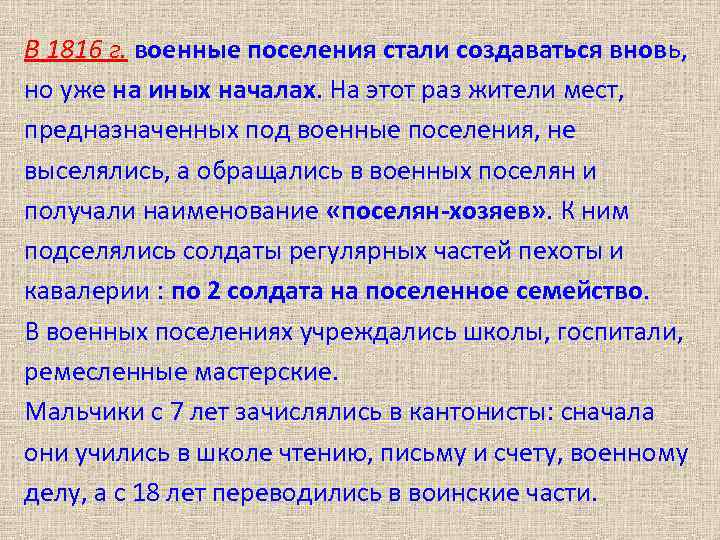 В 1816 г. военные поселения стали создаваться вновь, но уже на иных началах. На этот раз жители мест, предназначенных под военные поселения, не выселялись, а обращались в военных поселян и получали наименование «поселян-хозяев». К ним подселялись солдаты регулярных частей пехоты и кавалерии : по 2 солдата на поселенное семейство.
В военных поселениях учреждались школы, госпитали, ремесленные мастерские.
Мальчики с 7 лет зачислялись в кантонисты: сначала они учились в школе чтению, письму и счету, военному делу, а с 18 лет переводились в воинские части.